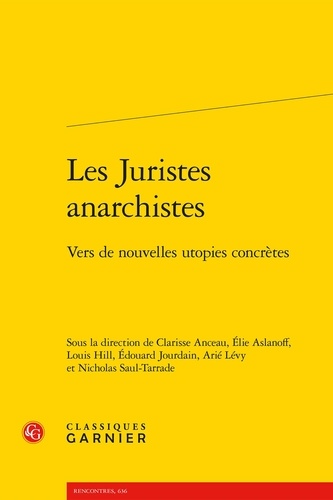 Les Juristes anarchistes

Vers de nouvelles utopies concrètes

Sous la direction de Clarisse Anceau, Élie Aslanoff, Louis Hill, Édouard Jourdain, Arié Lévy et Nicholas Saul-Tarrade

CG

CLASSIQUES
GARNIER

RENCONTRES, 636